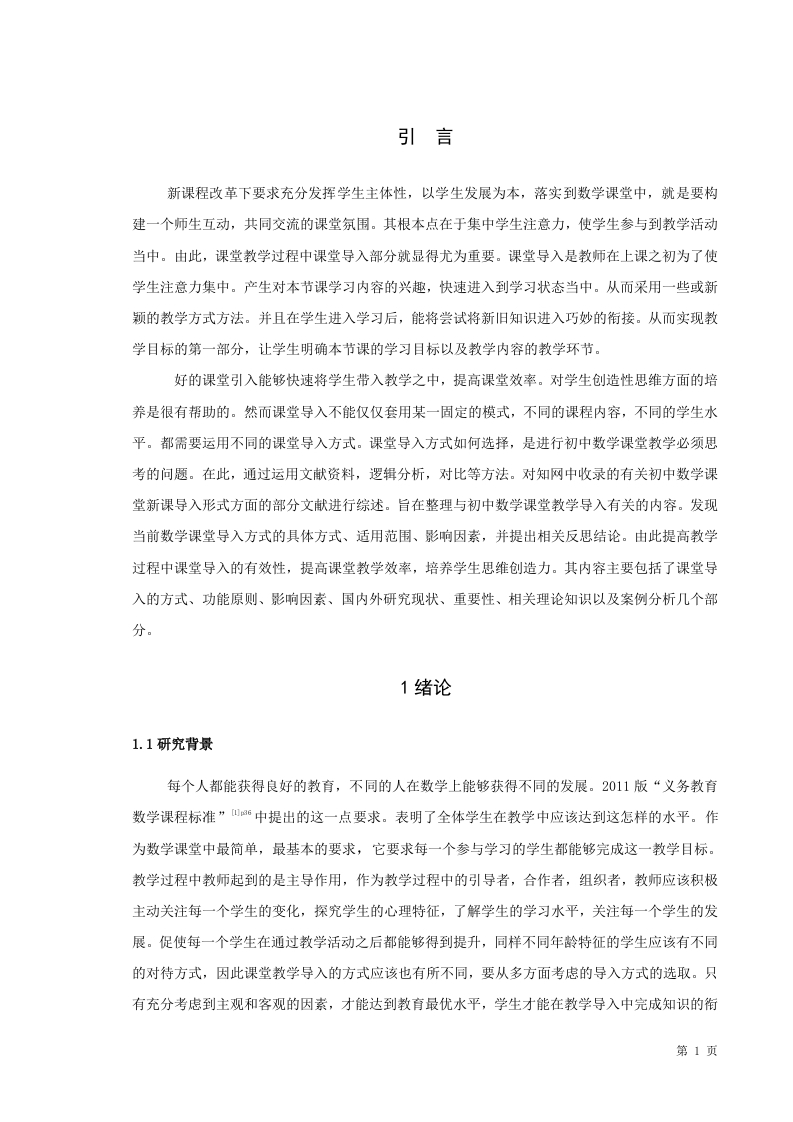 引　言

新课程改革下要求充分发挥学生主体性，以学生发展为本，落实到数学课堂中，就是要构建一个师生互动，共同交流的课堂氛围。其根本点在于集中学生注意力，使学生参与到教学活动当中。由此，课堂教学过程中课堂导入部分就显得尤为重要。课堂导入是教师在上课之初为了使学生注意力集中。产生对本节课学习内容的兴趣，快速进入到学习状态当中。从而采用一些或新颖的教学方式方法。并且在学生进入学习后，能将尝试将新旧知识进入巧妙的衔接。从而实现教学目标的第一部分，让学生明确本节课的学习目标以及教学内容的教学环节。

好的课堂引入能够快速将学生带入教学之中，提高课堂效率。对学生创造性思维方面的培养是很有帮助的。然而课堂导入不能仅仅套用某一固定的模式，不同的课程内容，不同的学生水平。都需要运用不同的课堂导入方式。课堂导入方式如何选择，是进行初中数学课堂教学必须思考的问题。在此，通过运用文献资料，逻辑分析，对比等方法。对知网中收录的有关初中数学课堂新课导入形式方面的部分文献进行综述。旨在整理与初中数学课堂教学导入有关的内容。发现当前数学课堂导入方式的具体方式、适用范围、影响因素，并提出相关反思结论。由此提高教学过程中课堂导入的有效性，提高课堂教学效率，培养学生思维创造力。其内容主要包括了课堂导入的方式、功能原则、影响因素、国内外研究现状、重要性、相关理论知识以及案例分析几个部分。

1 绪论

1.1 研究背景

每个人都能获得良好的教育，不同的人在数学上能够获得不同的发展。2011 版“义务教育数学课程标准”$^{[1]p36}$中提出的这一点要求。表明了全体学生在教学中应该达到这怎样的水平。作为数学课堂中最简单，最基本的要求，它要求每一个参与学习的学生都能够完成这一教学目标。教学过程中教师起到的是主导作用，作为教学过程中的引导者，合作者，组织者，教师应该积极主动关注每一个学生的变化，探究学生的心理特征，了解学生的学习水平，关注每一个学生的发展。促使每一个学生在通过教学活动之后都能够得到提升，同样不同年龄特征的学生应该有不同的对待方式，因此课堂教学导入的方式应该也有所不同，要从多方面考虑的导入方式的选取。只有充分考虑到主观和客观的因素，才能达到教育最优水平，学生才能在教学导入中完成知识的衔

第 1 页